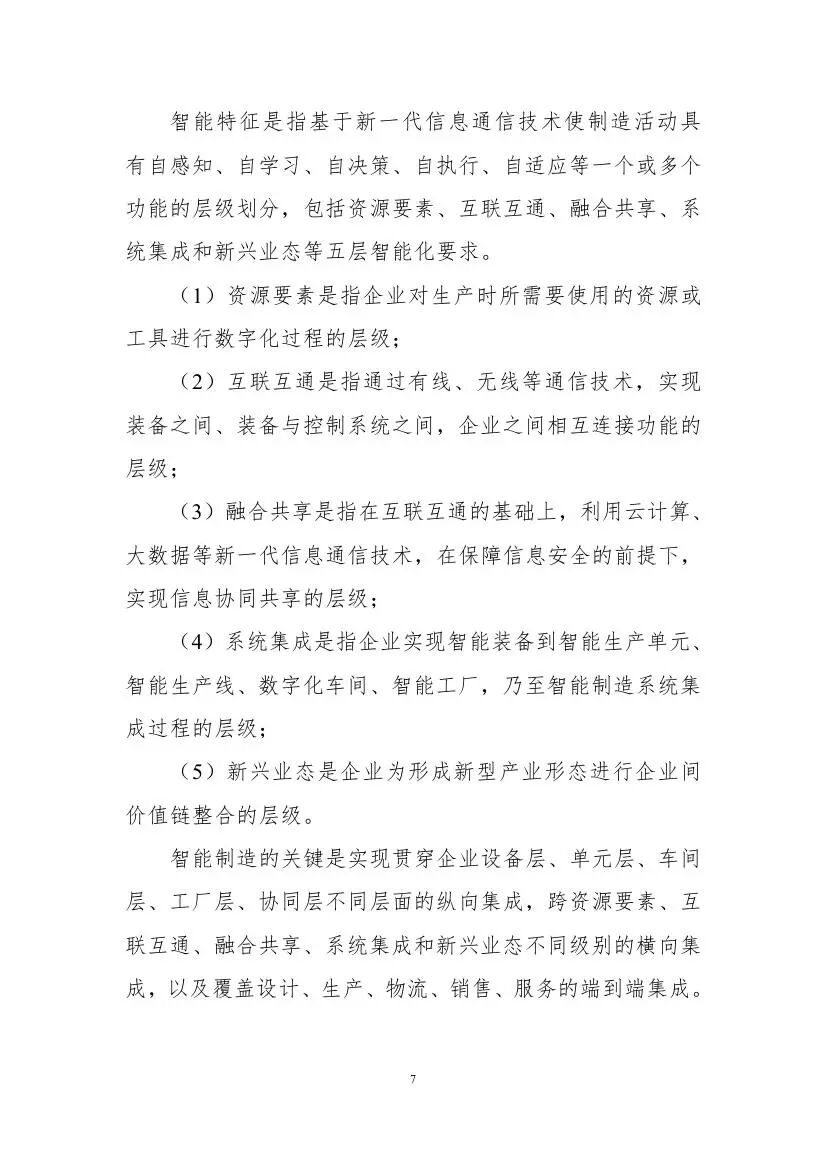 智能特征是指基于新一代信息通信技术使制造活动具有自感知、自学习、自决策、自执行、自适应等一个或多个功能的层级划分，包括资源要素、互联互通、融合共享、系统集成和新兴业态等五层智能化要求。

（1）资源要素是指企业对生产时所需要使用的资源或工具进行数字化过程的层级；

（2）互联互通是指通过有线、无线等通信技术，实现装备之间、装备与控制系统之间，企业之间相互连接功能的层级；

（3）融合共享是指在互联互通的基础上，利用云计算、大数据等新一代信息通信技术，在保障信息安全的前提下，实现信息协同共享的层级；

（4）系统集成是指企业实现智能装备到智能生产单元、智能生产线、数字化车间、智能工厂，乃至智能制造系统集成过程的层级；

（5）新兴业态是企业为形成新型产业形态进行企业间价值链整合的层级。

智能制造的关键是实现贯穿企业设备层、单元层、车间层、工厂层、协同层不同层面的纵向集成，跨资源要素、互联互通、融合共享、系统集成和新兴业态不同级别的横向集成，以及覆盖设计、生产、物流、销售、服务的端到端集成。

7